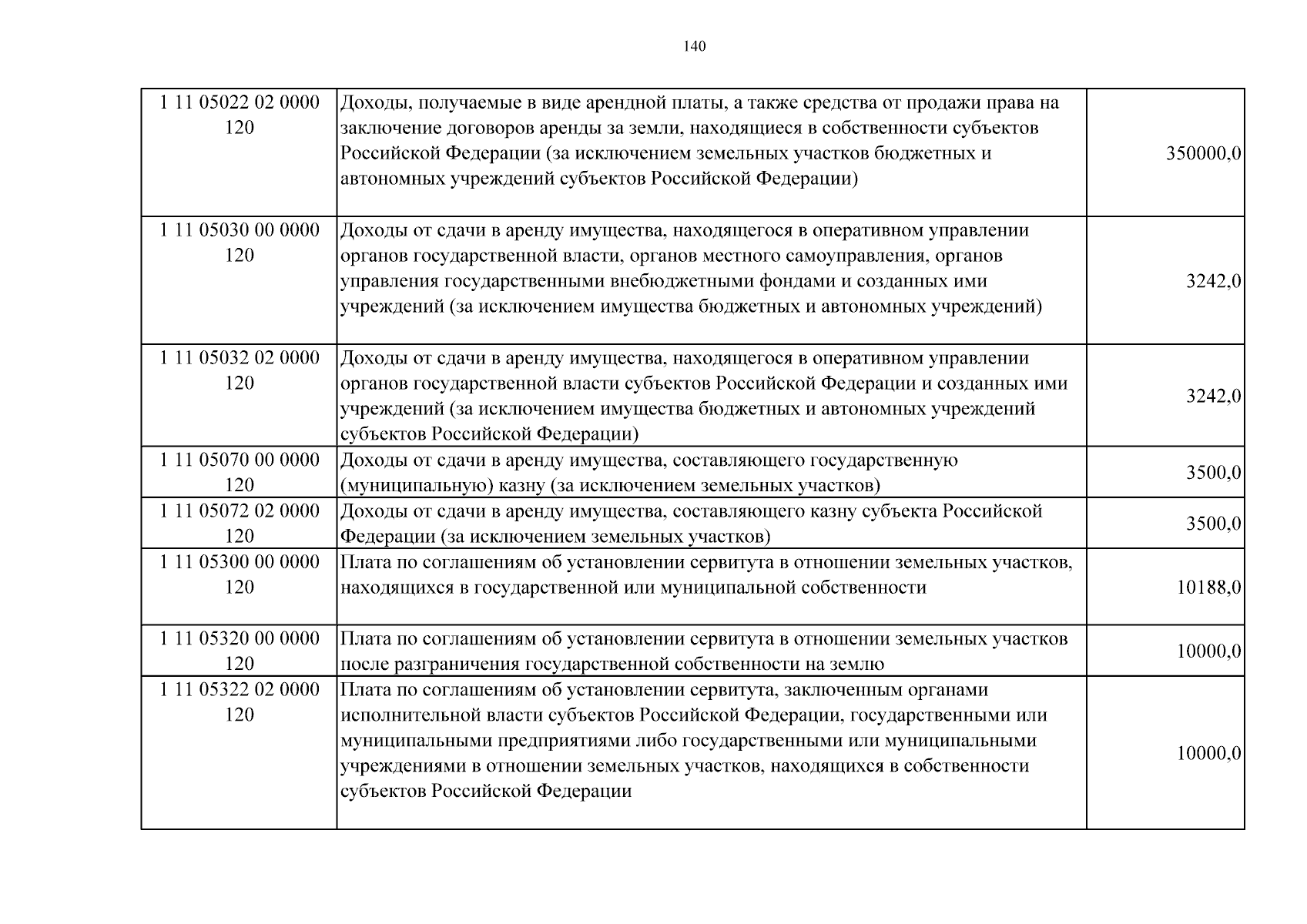 140

| 1 11 05022 02 0000 120 | Доходы, получаемые в виде арендной платы, а также средства от продажи права на заключение договоров аренды за земли, находящиеся в собственности субъектов Российской Федерации (за исключением земельных участков бюджетных и автономных учреждений субъектов Российской Федерации) | 350000,0 |
|---|---|---|
| 1 11 05030 00 0000 120 | Доходы от сдачи в аренду имущества, находящегося в оперативном управлении органов государственной власти, органов местного самоуправления, органов управления государственными внебюджетными фондами и созданных ими учреждений (за исключением имущества бюджетных и автономных учреждений) | 3242,0 |
| 1 11 05032 02 0000 120 | Доходы от сдачи в аренду имущества, находящегося в оперативном управлении органов государственной власти субъектов Российской Федерации и созданных ими учреждений (за исключением имущества бюджетных и автономных учреждений субъектов Российской Федерации) | 3242,0 |
| 1 11 05070 00 0000 120 | Доходы от сдачи в аренду имущества, составляющего государственную (муниципальную) казну (за исключением земельных участков) | 3500,0 |
| 1 11 05072 02 0000 120 | Доходы от сдачи в аренду имущества, составляющего казну субъекта Российской Федерации (за исключением земельных участков) | 3500,0 |
| 1 11 05300 00 0000 120 | Плата по соглашениям об установлении сервитута в отношении земельных участков, находящихся в государственной или муниципальной собственности | 10188,0 |
| 1 11 05320 00 0000 120 | Плата по соглашениям об установлении сервитута в отношении земельных участков после разграничения государственной собственности на землю | 10000,0 |
| 1 11 05322 02 0000 120 | Плата по соглашениям об установлении сервитута, заключенным органами исполнительной власти субъектов Российской Федерации, государственными или муниципальными предприятиями либо государственными или муниципальными учреждениями в отношении земельных участков, находящихся в собственности субъектов Российской Федерации | 10000,0 |